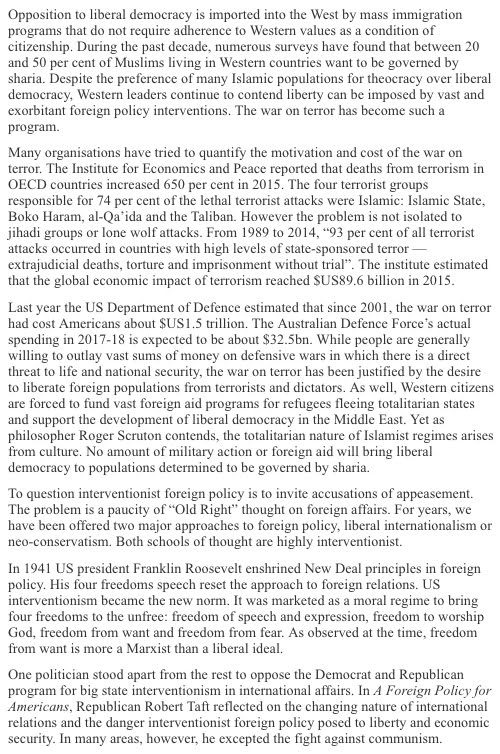 Opposition to liberal democracy is imported into the West by mass immigration programs that do not require adherence to Western values as a condition of citizenship. During the past decade, numerous surveys have found that between 20 and 50 per cent of Muslims living in Western countries want to be governed by sharia. Despite the preference of many Islamic populations for theocracy over liberal democracy, Western leaders continue to contend liberty can be imposed by vast and exorbitant foreign policy interventions. The war on terror has become such a program.

Many organisations have tried to quantify the motivation and cost of the war on terror. The Institute for Economics and Peace reported that deaths from terrorism in OECD countries increased 650 per cent in 2015. The four terrorist groups responsible for 74 per cent of the lethal terrorist attacks were Islamic: Islamic State, Boko Haram, al-Qa'ida and the Taliban. However the problem is not isolated to jihadi groups or lone wolf attacks. From 1989 to 2014, "93 per cent of all terrorist attacks occurred in countries with high levels of state-sponsored terror — extrajudicial deaths, torture and imprisonment without trial". The institute estimated that the global economic impact of terrorism reached $US89.6 billion in 2015.

Last year the US Department of Defence estimated that since 2001, the war on terror had cost Americans about $US1.5 trillion. The Australian Defence Force's actual spending in 2017-18 is expected to be about $32.5bn. While people are generally willing to outlay vast sums of money on defensive wars in which there is a direct threat to life and national security, the war on terror has been justified by the desire to liberate foreign populations from terrorists and dictators. As well, Western citizens are forced to fund vast foreign aid programs for refugees fleeing totalitarian states and support the development of liberal democracy in the Middle East. Yet as philosopher Roger Scruton contends, the totalitarian nature of Islamist regimes arises from culture. No amount of military action or foreign aid will bring liberal democracy to populations determined to be governed by sharia.

To question interventionist foreign policy is to invite accusations of appeasement. The problem is a paucity of "Old Right" thought on foreign affairs. For years, we have been offered two major approaches to foreign policy, liberal internationalism or neo-conservatism. Both schools of thought are highly interventionist.

In 1941 US president Franklin Roosevelt enshrined New Deal principles in foreign policy. His four freedoms speech reset the approach to foreign relations. US interventionism became the new norm. It was marketed as a moral regime to bring four freedoms to the unfree: freedom of speech and expression, freedom to worship God, freedom from want and freedom from fear. As observed at the time, freedom from want is more a Marxist than a liberal ideal.

One politician stood apart from the rest to oppose the Democrat and Republican program for big state interventionism in international affairs. In A Foreign Policy for Americans, Republican Robert Taft reflected on the changing nature of international relations and the danger interventionist foreign policy posed to liberty and economic security. In many areas, however, he excepted the fight against communism.